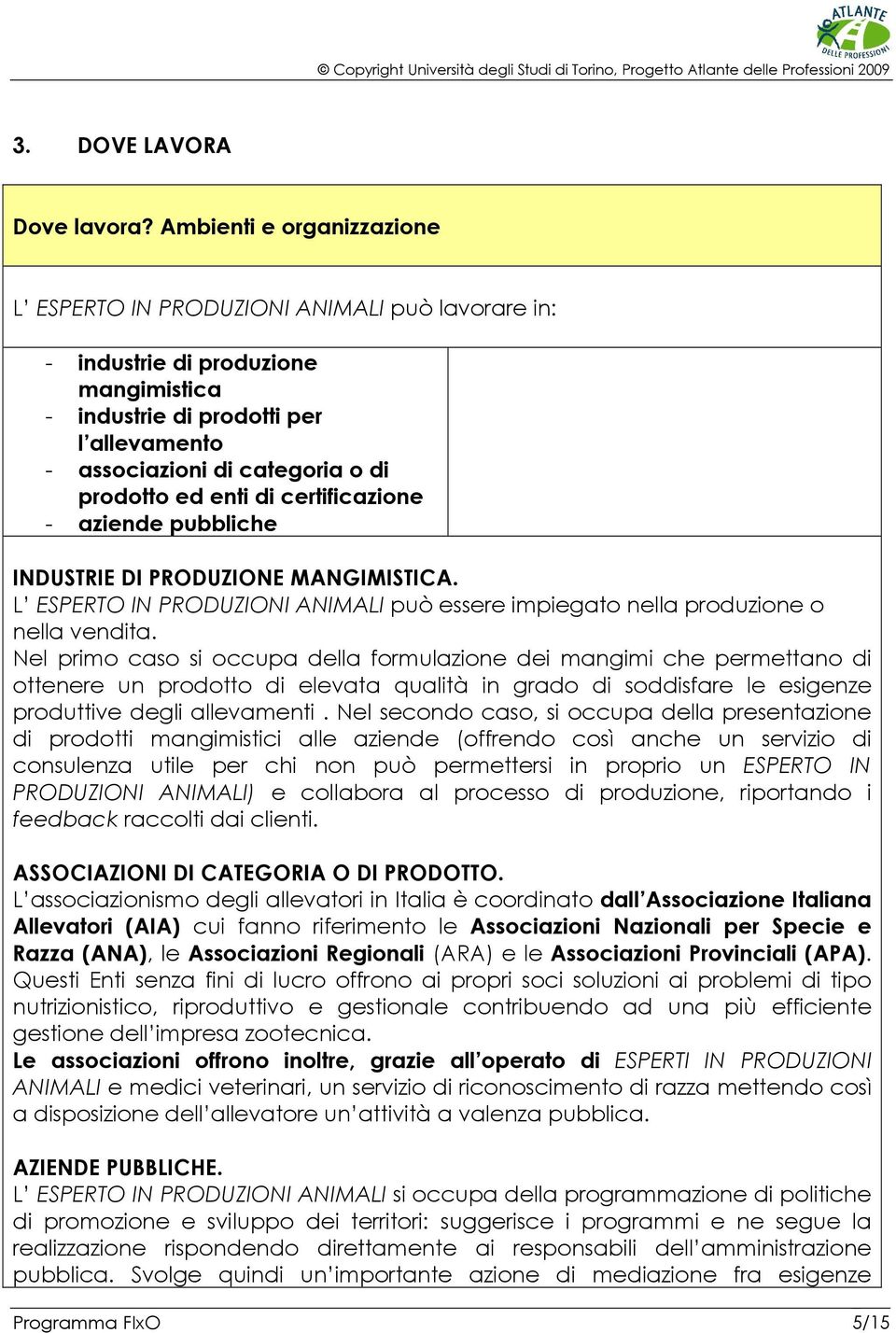 ATLANTE DELLE PROFESSIONI

© Copyright Università degli Studi di Torino, Progetto Atlante delle Professioni 2009

3. DOVE LAVORA

Dove lavora? Ambienti e organizzazione

L' ESPERTO IN PRODUZIONI ANIMALI può lavorare in:

- industrie di produzione mangimistica
- industrie di prodotti per l'allevamento
- associazioni di categoria o di prodotto ed enti di certificazione
- aziende pubbliche

INDUSTRIE DI PRODUZIONE MANGIMISTICA.
L' ESPERTO IN PRODUZIONI ANIMALI può essere impiegato nella produzione o nella vendita.
Nel primo caso si occupa della formulazione dei mangimi che permettano di ottenere un prodotto di elevata qualità in grado di soddisfare le esigenze produttive degli allevamenti . Nel secondo caso, si occupa della presentazione di prodotti mangimistici alle aziende (offrendo così anche un servizio di consulenza utile per chi non può permettersi in proprio un ESPERTO IN PRODUZIONI ANIMALI) e collabora al processo di produzione, riportando i feedback raccolti dai clienti.

ASSOCIAZIONI DI CATEGORIA O DI PRODOTTO.
L'associazionismo degli allevatori in Italia è coordinato dall'Associazione Italiana Allevatori (AIA) cui fanno riferimento le Associazioni Nazionali per Specie e Razza (ANA), le Associazioni Regionali (ARA) e le Associazioni Provinciali (APA). Questi Enti senza fini di lucro offrono ai propri soci soluzioni ai problemi di tipo nutrizionistico, riproduttivo e gestionale contribuendo ad una più efficiente gestione dell'impresa zootecnica.
Le associazioni offrono inoltre, grazie all'operato di ESPERTI IN PRODUZIONI ANIMALI e medici veterinari, un servizio di riconoscimento di razza mettendo così a disposizione dell'allevatore un'attività a valenza pubblica.

AZIENDE PUBBLICHE.
L' ESPERTO IN PRODUZIONI ANIMALI si occupa della programmazione di politiche di promozione e sviluppo dei territori: suggerisce i programmi e ne segue la realizzazione rispondendo direttamente ai responsabili dell'amministrazione pubblica. Svolge quindi un'importante azione di mediazione fra esigenze

Programma FIxO 5/15